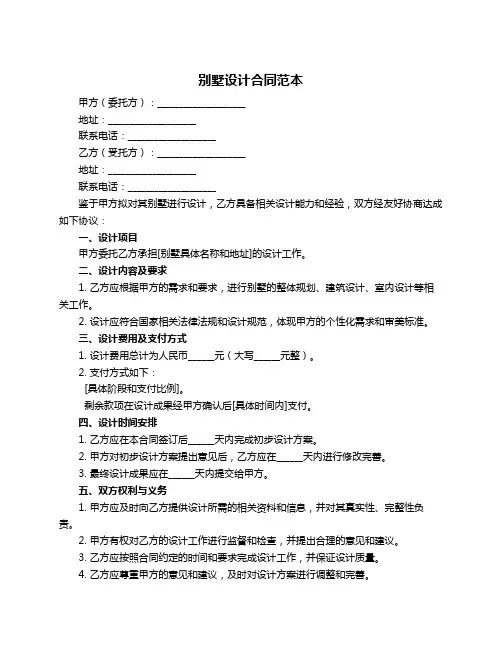 别墅设计合同范本

甲方（委托方）：__________________

地址：__________________

联系电话：__________________

乙方（受托方）：__________________

地址：__________________

联系电话：__________________

鉴于甲方拟对其别墅进行设计，乙方具备相关设计能力和经验，双方经友好协商达成如下协议：

一、设计项目

甲方委托乙方承担[别墅具体名称和地址]的设计工作。

二、设计内容及要求

1. 乙方应根据甲方的需求和要求，进行别墅的整体规划、建筑设计、室内设计等相关工作。

2. 设计应符合国家相关法律法规和设计规范，体现甲方的个性化需求和审美标准。

三、设计费用及支付方式

1. 设计费用总计为人民币______元（大写______元整）。

2. 支付方式如下：

[具体阶段和支付比例]。

剩余款项在设计成果经甲方确认后[具体时间内]支付。

四、设计时间安排

1. 乙方应在本合同签订后______天内完成初步设计方案。

2. 甲方对初步设计方案提出意见后，乙方应在______天内进行修改完善。

3. 最终设计成果应在______天内提交给甲方。

五、双方权利与义务

1. 甲方应及时向乙方提供设计所需的相关资料和信息，并对其真实性、完整性负责。

2. 甲方有权对乙方的设计工作进行监督和检查，并提出合理的意见和建议。

3. 乙方应按照合同约定的时间和要求完成设计工作，并保证设计质量。

4. 乙方应尊重甲方的意见和建议，及时对设计方案进行调整和完善。